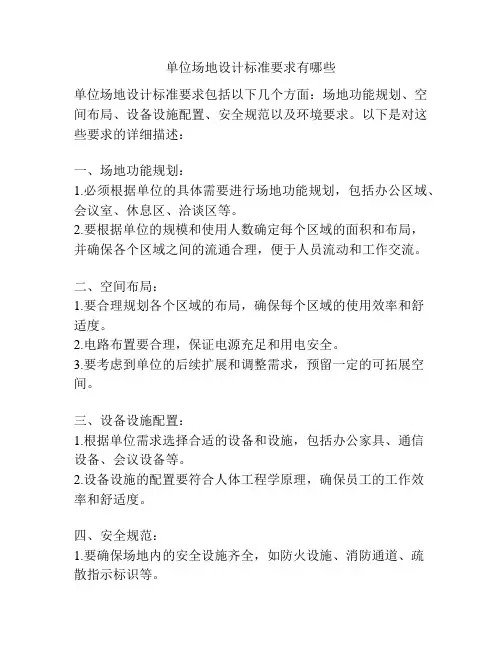 单位场地设计标准要求有哪些

单位场地设计标准要求包括以下几个方面：场地功能规划、空间布局、设备设施配置、安全规范以及环境要求。以下是对这些要求的详细描述：

一、场地功能规划：
1.必须根据单位的具体需要进行场地功能规划，包括办公区域、会议室、休息区、洽谈区等。
2.要根据单位的规模和使用人数确定每个区域的面积和布局，并确保各个区域之间的流通合理，便于人员流动和工作交流。

二、空间布局：
1.要合理规划各个区域的布局，确保每个区域的使用效率和舒适度。
2.电路布置要合理，保证电源充足和用电安全。
3.要考虑到单位的后续扩展和调整需求，预留一定的可拓展空间。

三、设备设施配置：
1.根据单位需求选择合适的设备和设施，包括办公家具、通信设备、会议设备等。
2.设备设施的配置要符合人体工程学原理，确保员工的工作效率和舒适度。

四、安全规范：
1.要确保场地内的安全设施齐全，如防火设施、消防通道、疏散指示标识等。